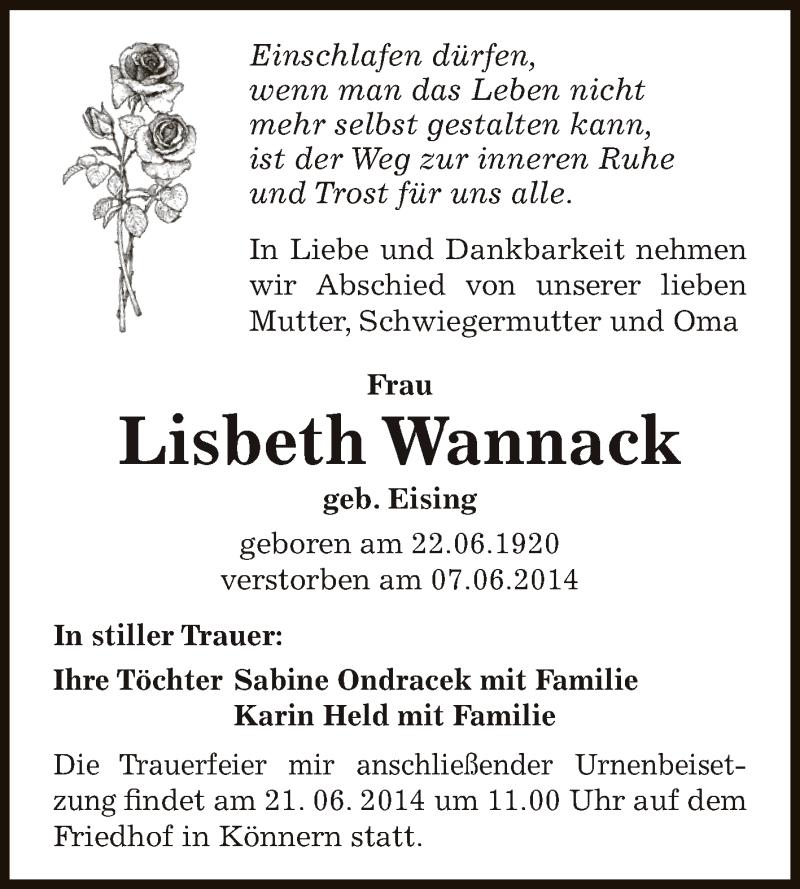 Einschlafen dürfen,
wenn man das Leben nicht
mehr selbst gestalten kann,
ist der Weg zur inneren Ruhe
und Trost für uns alle.

In Liebe und Dankbarkeit nehmen wir Abschied von unserer lieben Mutter, Schwiegermutter und Oma

Frau

Lisbeth Wannack

geb. Eising

geboren am 22.06.1920
verstorben am 07.06.2014

In stiller Trauer:

Ihre Töchter Sabine Ondracek mit Familie
Karin Held mit Familie

Die Trauerfeier mir anschließender Urnenbeisetzung findet am 21. 06. 2014 um 11.00 Uhr auf dem Friedhof in Könnern statt.